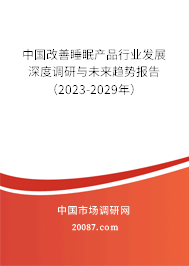 中国改善睡眠产品行业发展深度调研与未来趋势报告（2023-2029年）

中国市场调研网

20087.com